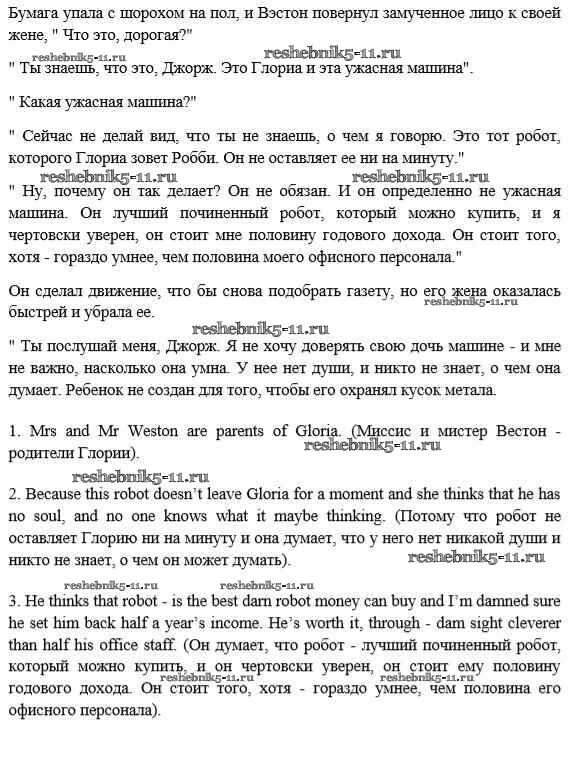 Бумага упала с шорохом на пол, и Вэстон повернул замученное лицо к своей жене, " Что это, дорогая?"

reshebnik5-11.ru reshebnik5-11.ru

" Ты знаешь, что это, Джорж. Это Глория и эта ужасная машина".

" Какая ужасная машина?"

" Сейчас не делай вид, что ты не знаешь, о чем я говорю. Это тот робот, которого Глория зовет Робби. Он не оставляет ее ни на минуту."

reshebnik5-11.ru reshebnik5-11.ru

" Ну, почему он так делает? Он не обязан. И он определенно не ужасная машина. Он лучший починенный робот, который можно купить, и я чертовски уверен, он стоит мне половину годового дохода. Он стоит того, хотя - гораздо умнее, чем половина моего офисного персонала."

Он сделал движение, что бы снова подобрать газету, но его жена оказалась быстрей и убрала ее.

reshebnik5-11.ru

reshebnik5-11.ru

" Ты послушай меня, Джорж. Я не хочу доверять свою дочь машине - и мне не важно, насколько она умна. У нее нет души, и никто не знает, о чем она думает. Ребенок не создан для того, чтобы его охранял кусок метала.

1. Mrs and Mr Weston are parents of Gloria. (Миссис и мистер Вестон - родители Глории).

reshebnik5-11.ru

reshebnik5-11.ru

2. Because this robot doesn't leave Gloria for a moment and she thinks that he has no soul, and no one knows what it maybe thinking. (Потому что робот не оставляет Глорию ни на минуту и она думает, что у него нет никакой души и никто не знает, о чем он может думать).

reshebnik5-11.ru

reshebnik5-11.ru reshebnik5-11.ru

3. He thinks that robot - is the best darn robot money can buy and I'm damned sure he set him back half a year's income. He's worth it, through - dam sight cleverer than half his office staff. (Он думает, что робот - лучший починенный робот, который можно купить, и он чертовски уверен, он стоит ему половину годового дохода. Он стоит того, хотя - гораздо умнее, чем половина его офисного персонала).

reshebnik5-11.ru reshebnik5-11.ru